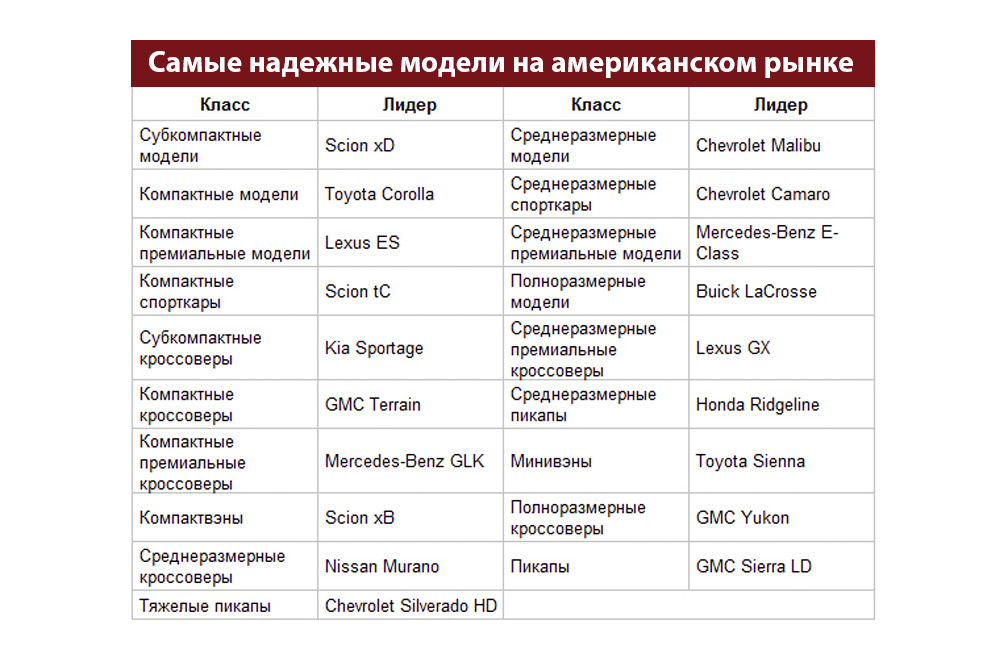 Самые надежные модели на американском рынке

| Класс | Лидер | Класс | Лидер |
|---|---|---|---|
| Субкомпактные модели | Scion xD | Среднеразмерные модели | Chevrolet Malibu |
| Компактные модели | Toyota Corolla | Среднеразмерные спорткары | Chevrolet Camaro |
| Компактные премиальные модели | Lexus ES | Среднеразмерные премиальные модели | Mercedes-Benz E-Class |
| Компактные спорткары | Scion tC | Полноразмерные модели | Buick LaCrosse |
| Субкомпактные кроссоверы | Kia Sportage | Среднеразмерные премиальные кроссоверы | Lexus GX |
| Компактные кроссоверы | GMC Terrain | Среднеразмерные пикапы | Honda Ridgeline |
| Компактные премиальные кроссоверы | Mercedes-Benz GLK | Минивэны | Toyota Sienna |
| Компактвэны | Scion xB | Полноразмерные кроссоверы | GMC Yukon |
| Среднеразмерные кроссоверы | Nissan Murano | Пикапы | GMC Sierra LD |
| Тяжелые пикапы | Chevrolet Silverado HD | | |